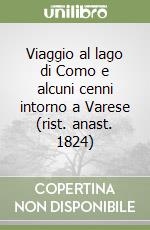 unilibro

Viaggio al lago di Como e alcuni cenni intorno a Varese (rist. anast. 1824)

COPERTINA NON DISPONIBILE